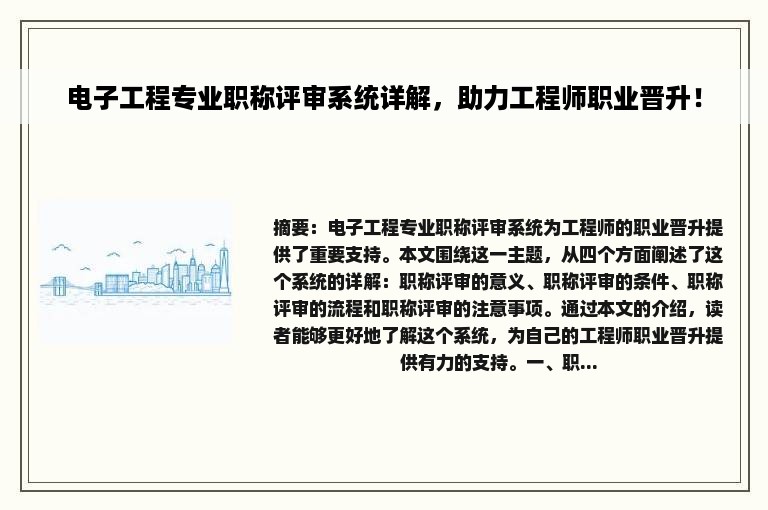 电子工程专业职称评审系统详解，助力工程师职业晋升！

摘要：电子工程专业职称评审系统为工程师的职业晋升提供了重要支持。本文围绕这一主题，从四个方面阐述了这个系统的详解：职称评审的意义、职称评审的条件、职称评审的流程和职称评审的注意事项。通过本文的介绍，读者能够更好地了解这个系统，为自己的工程师职业晋升提供有力的支持。一、职...